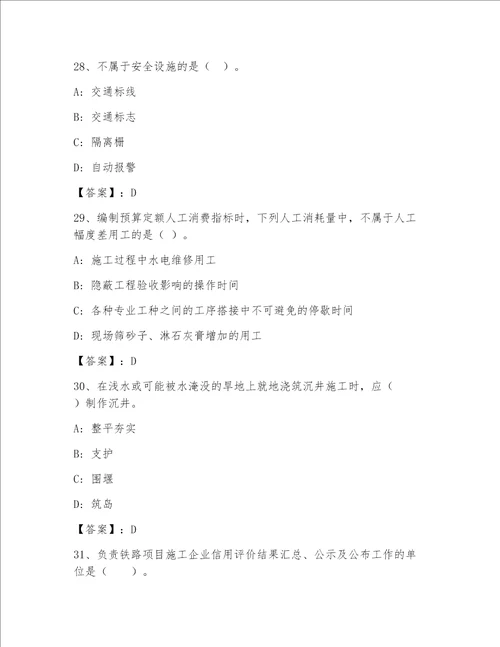 28、不属于安全设施的是（ ）。

A: 交通标线

B: 交通标志

C: 隔离栅

D: 自动报警

【答案】：D

29、编制预算定额人工消费指标时，下列人工消耗量中，不属于人工幅度差用工的是（ ）。

A: 施工过程中水电维修用工

B: 隐蔽工程验收影响的操作时间

C: 各种专业工种之间的工序搭接中不可避免的停歇时间

D: 现场筛砂子、淋石灰膏增加的用工

【答案】：D

30、在浅水或可能被水淹没的旱地上就地浇筑沉井施工时，应（ ）制作沉井。

A: 整平夯实

B: 支护

C: 围堰

D: 筑岛

【答案】：D

31、负责铁路项目施工企业信用评价结果汇总、公示及公布工作的单位是（ ）。